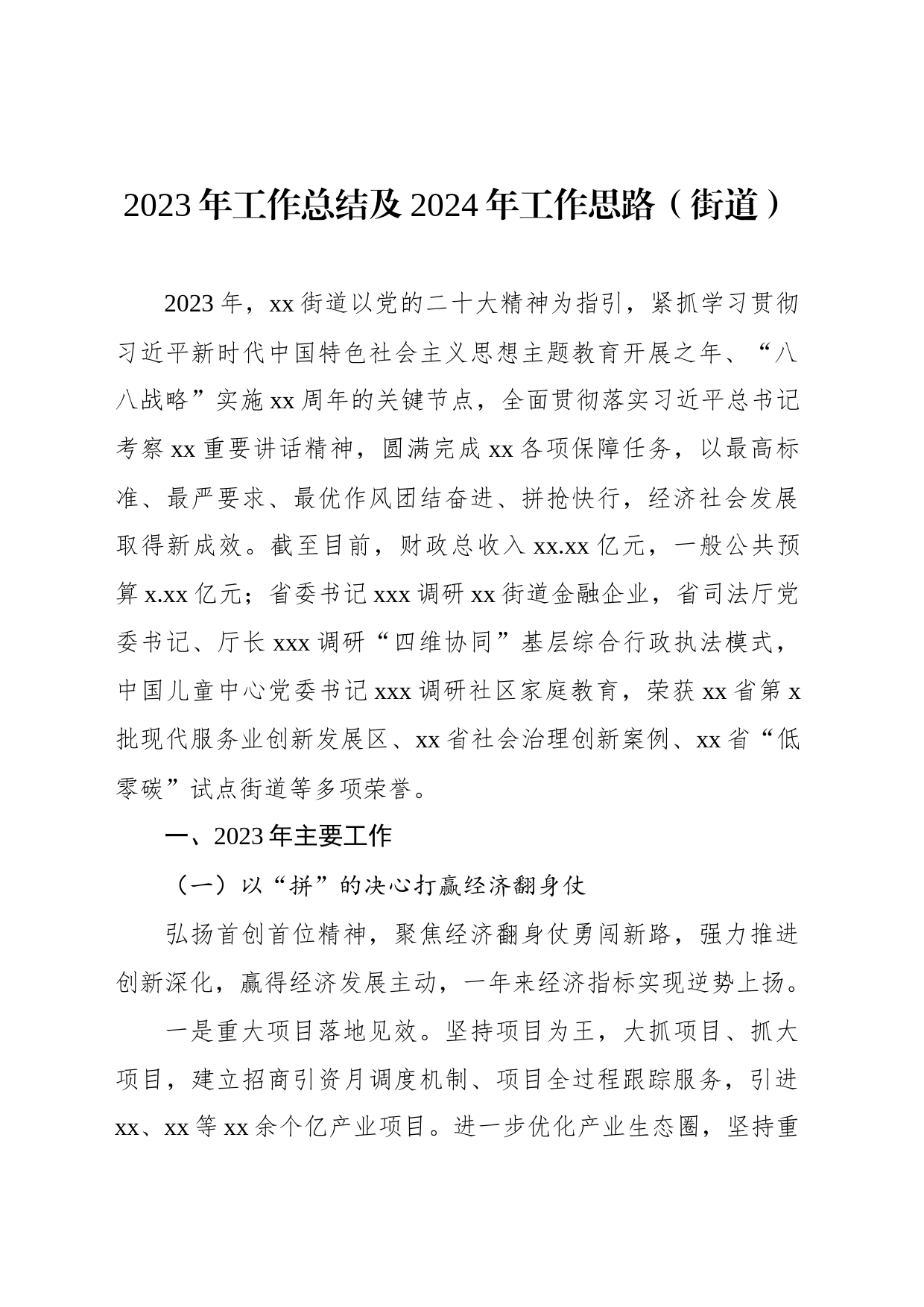 2023年工作总结及2024年工作思路（街道）

2023年，xx街道以党的二十大精神为指引，紧抓学习贯彻习近平新时代中国特色社会主义思想主题教育开展之年、“八八战略”实施xx周年的关键节点，全面贯彻落实习近平总书记考察xx重要讲话精神，圆满完成xx各项保障任务，以最高标准、最严要求、最优作风团结奋进、拼抢快行，经济社会发展取得新成效。截至目前，财政总收入xx.xx亿元，一般公共预算x.xx亿元；省委书记xxx调研xx街道金融企业，省司法厅党委书记、厅长xxx调研“四维协同”基层综合行政执法模式，中国儿童中心党委书记xxx调研社区家庭教育，荣获xx省第x批现代服务业创新发展区、xx省社会治理创新案例、xx省“低零碳”试点街道等多项荣誉。

一、2023年主要工作

（一）以“拼”的决心打赢经济翻身仗

弘扬首创首位精神，聚焦经济翻身仗勇闯新路，强力推进创新深化，赢得经济发展主动，一年来经济指标实现逆势上扬。

一是重大项目落地见效。坚持项目为王，大抓项目、抓大项目，建立招商引资月调度机制、项目全过程跟踪服务，引进xx、xx等xx余个亿产业项目。进一步优化产业生态圈，坚持重